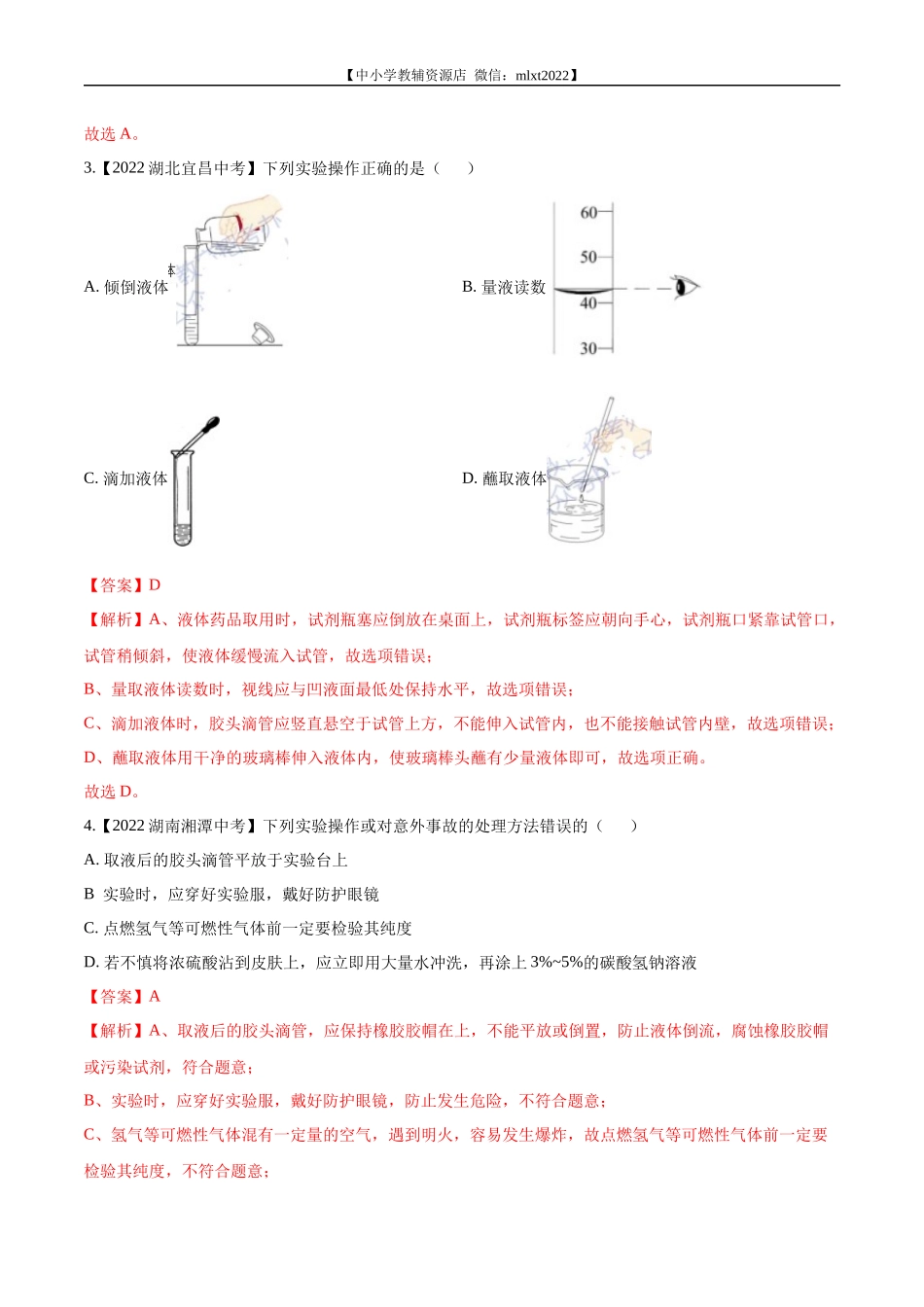 【中小学教辅资源店 微信：mlxt2022】

故选 A。

3.【2022 湖北宜昌中考】下列实验操作正确的是（ ）

A. 倾倒液体

B. 量液读数

60
50
40
30

C. 滴加液体

D. 蘸取液体

【答案】D

【解析】A、液体药品取用时，试剂瓶塞应倒放在桌面上，试剂瓶标签应朝向手心，试剂瓶口紧靠试管口，试管稍倾斜，使液体缓慢流入试管，故选项错误；

B、量取液体读数时，视线应与凹液面最低处保持水平，故选项错误；

C、滴加液体时，胶头滴管应竖直悬空于试管上方，不能伸入试管内，也不能接触试管内壁，故选项错误；

D、蘸取液体用干净的玻璃棒伸入液体内，使玻璃棒头蘸有少量液体即可，故选项正确。

故选 D。

4.【2022 湖南湘潭中考】下列实验操作或对意外事故的处理方法错误的（ ）

A. 取液后的胶头滴管平放于实验台上

B 实验时，应穿好实验服，戴好防护眼镜

C. 点燃氢气等可燃性气体前一定要检验其纯度

D. 若不慎将浓硫酸沾到皮肤上，应立即用大量水冲洗，再涂上 3%~5%的碳酸氢钠溶液

【答案】A

【解析】A、取液后的胶头滴管，应保持橡胶胶帽在上，不能平放或倒置，防止液体倒流，腐蚀橡胶胶帽或污染试剂，符合题意；

B、实验时，应穿好实验服，戴好防护眼镜，防止发生危险，不符合题意；

C、氢气等可燃性气体混有一定量的空气，遇到明火，容易发生爆炸，故点燃氢气等可燃性气体前一定要检验其纯度，不符合题意；